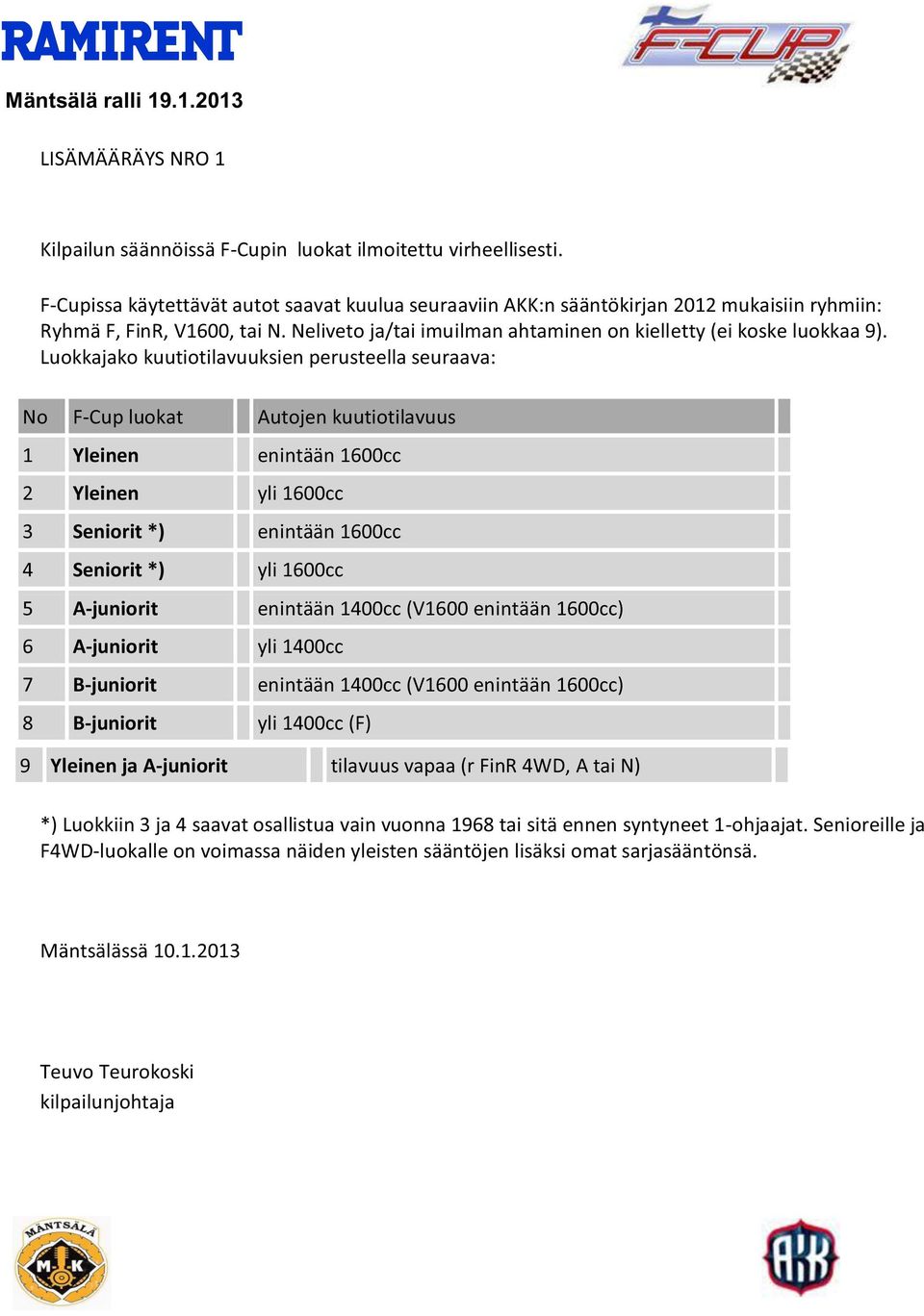 RAMIRENT

F-CUP

Mäntsälä ralli 19.1.2013

LISÄMÄÄRÄYS NRO 1

Kilpailun säännöissä F-Cupin luokat ilmoitettu virheellisesti.

F-Cupissa käytettävät autot saavat kuulua seuraaviin AKK:n sääntökirjan 2012 mukaisiin ryhmiin: Ryhmä F, FinR, V1600, tai N. Neliveto ja/tai imuilman ahtaminen on kielletty (ei koske luokkaa 9). Luokkajako kuutiotilavuuksien perusteella seuraava:

| No | F-Cup luokat | Autojen kuutiotilavuus |
|---|---|---|
| 1 | Yleinen | enintään 1600cc |
| 2 | Yleinen | yli 1600cc |
| 3 | Seniorit *) | enintään 1600cc |
| 4 | Seniorit *) | yli 1600cc |
| 5 | A-juniorit | enintään 1400cc (V1600 enintään 1600cc) |
| 6 | A-juniorit | yli 1400cc |
| 7 | B-juniorit | enintään 1400cc (V1600 enintään 1600cc) |
| 8 | B-juniorit | yli 1400cc (F) |
| 9 | Yleinen ja A-juniorit | tilavuus vapaa (r FinR 4WD, A tai N) |

*) Luokkiin 3 ja 4 saavat osallistua vain vuonna 1968 tai sitä ennen syntyneet 1-ohjaajat. Senioreille ja F4WD-luokalle on voimassa näiden yleisten sääntöjen lisäksi omat sarjasääntönsä.

Mäntsälässä 10.1.2013

Teuvo Teurokoski
kilpailunjohtaja

MÄNTSÄLÄ
M K

AKK